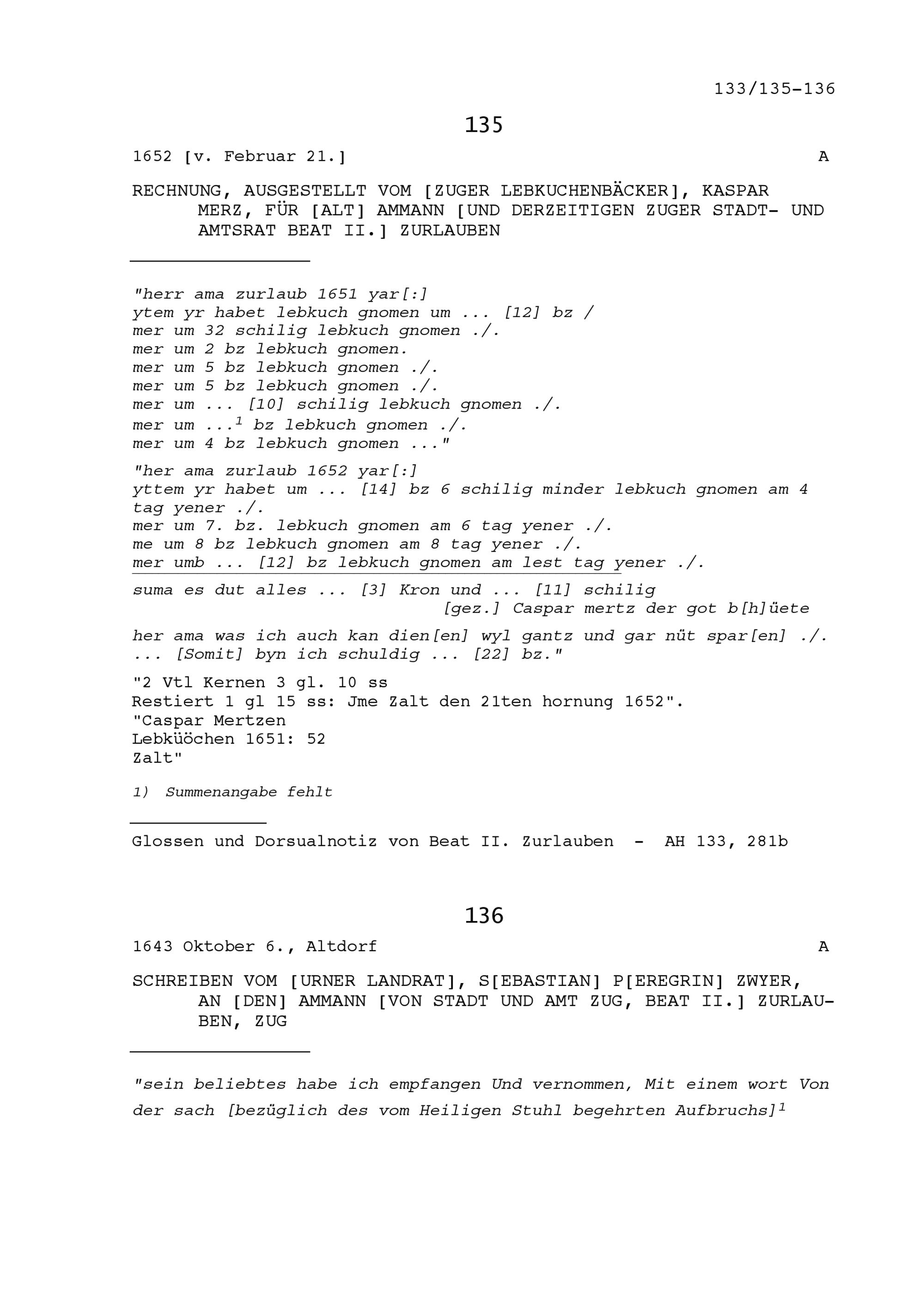 133/135-136

135

1652 [v. Februar 21.] A

RECHNUNG, AUSGESTELLT VOM [ZUGER LEBKUCHENBÄCKER], KASPAR MERZ, FÜR [ALT] AMMANN [UND DERZEITIGEN ZUGER STADT- UND AMTSRAT BEAT II.] ZURLAUBEN

"herr ama zurlaub 1651 yar[:]
ytem yr habet lebkuch gnomen um ... [12] bz /
mer um 32 schilig lebkuch gnomen ./.
mer um 2 bz lebkuch gnomen.
mer um 5 bz lebkuch gnomen ./.
mer um 5 bz lebkuch gnomen ./.
mer um ... [10] schilig lebkuch gnomen ./.
mer um ...$^1$ bz lebkuch gnomen ./.
mer um 4 bz lebkuch gnomen ..."

"her ama zurlaub 1652 yar[:]
yttem yr habet um ... [14] bz 6 schilig minder lebkuch gnomen am 4 tag yener ./.
mer um 7. bz. lebkuch gnomen am 6 tag yener ./.
me um 8 bz lebkuch gnomen am 8 tag yener ./.
mer umb ... [12] bz lebkuch gnomen am lest tag yener ./.
suma es dut alles ... [3] Kron und ... [11] schilig
[gez.] Caspar mertz der got b[h]üete

her ama was ich auch kan dien[en] wyl gantz und gar nüt spar[en] ./.
... [Somit] byn ich schuldig ... [22] bz."

"2 Vtl Kernen 3 gl. 10 ss
Restiert 1 gl 15 ss: Jme Zalt den 21ten hornung 1652".
"Caspar Mertzen
Lebküöchen 1651: 52
Zalt"

1) Summenangabe fehlt

Glossen und Dorsualnotiz von Beat II. Zurlauben - AH 133, 281b

136

1643 Oktober 6., Altdorf A

SCHREIBEN VOM [URNER LANDRAT], S[EBASTIAN] P[EREGRIN] ZWYER, AN [DEN] AMMANN [VON STADT UND AMT ZUG, BEAT II.] ZURLAUBEN, ZUG

"sein beliebtes habe ich empfangen Und vernommen, Mit einem wort Von der sach [bezüglich des vom Heiligen Stuhl begehrten Aufbruchs]$^1$